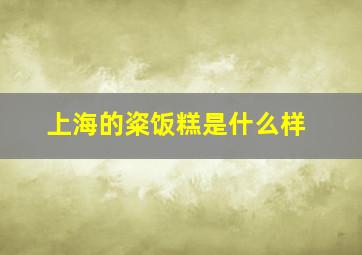 上海的粢饭糕是什么样